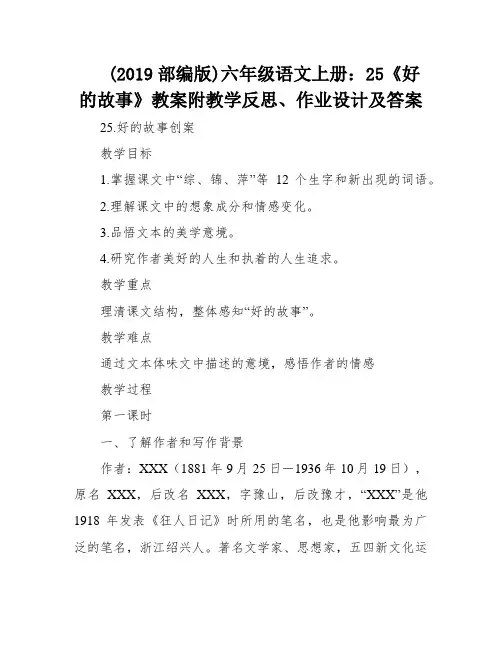 (2019 部编版)六年级语文上册：25《好的故事》教案附教学反思、作业设计及答案

25.好的故事创案

教学目标

1.掌握课文中“综、锦、萍”等 12 个生字和新出现的词语。

2.理解课文中的想象成分和情感变化。

3.品悟文本的美学意境。

4.研究作者美好的人生和执着的人生追求。

教学重点

理清课文结构，整体感知“好的故事”。

教学难点

通过文本体味文中描述的意境，感悟作者的情感

教学过程

第一课时

一、了解作者和写作背景

作者：XXX（1881 年 9 月 25 日—1936 年 10 月 19 日），原名 XXX，后改名 XXX，字豫山，后改豫才，“XXX”是他 1918 年发表《狂人日记》时所用的笔名，也是他影响最为广泛的笔名，浙江绍兴人。著名文学家、思想家，五四新文化运